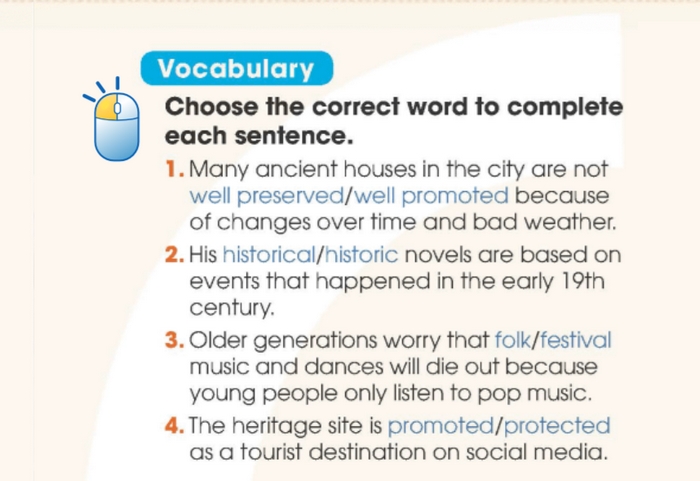 Vocabulary

Choose the correct word to complete each sentence.

1. Many ancient houses in the city are not well preserved/well promoted because of changes over time and bad weather.

2. His historical/historic novels are based on events that happened in the early 19th century.

3. Older generations worry that folk/festival music and dances will die out because young people only listen to pop music.

4. The heritage site is promoted/protected as a tourist destination on social media.